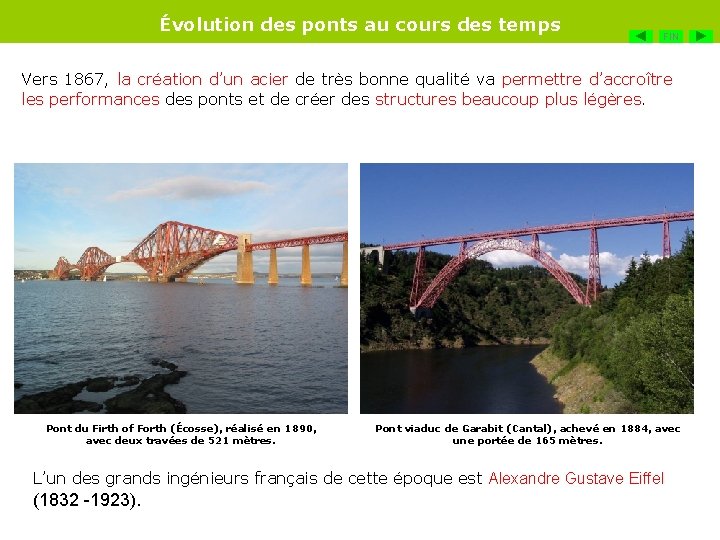 Évolution des ponts au cours des temps

FIN

Vers 1867, la création d'un acier de très bonne qualité va permettre d'accroître les performances des ponts et de créer des structures beaucoup plus légères.

Pont du Firth of Forth (Écosse), réalisé en 1890, avec deux travées de 521 mètres.

Pont viaduc de Garabit (Cantal), achevé en 1884, avec une portée de 165 mètres.

L'un des grands ingénieurs français de cette époque est Alexandre Gustave Eiffel (1832 -1923).